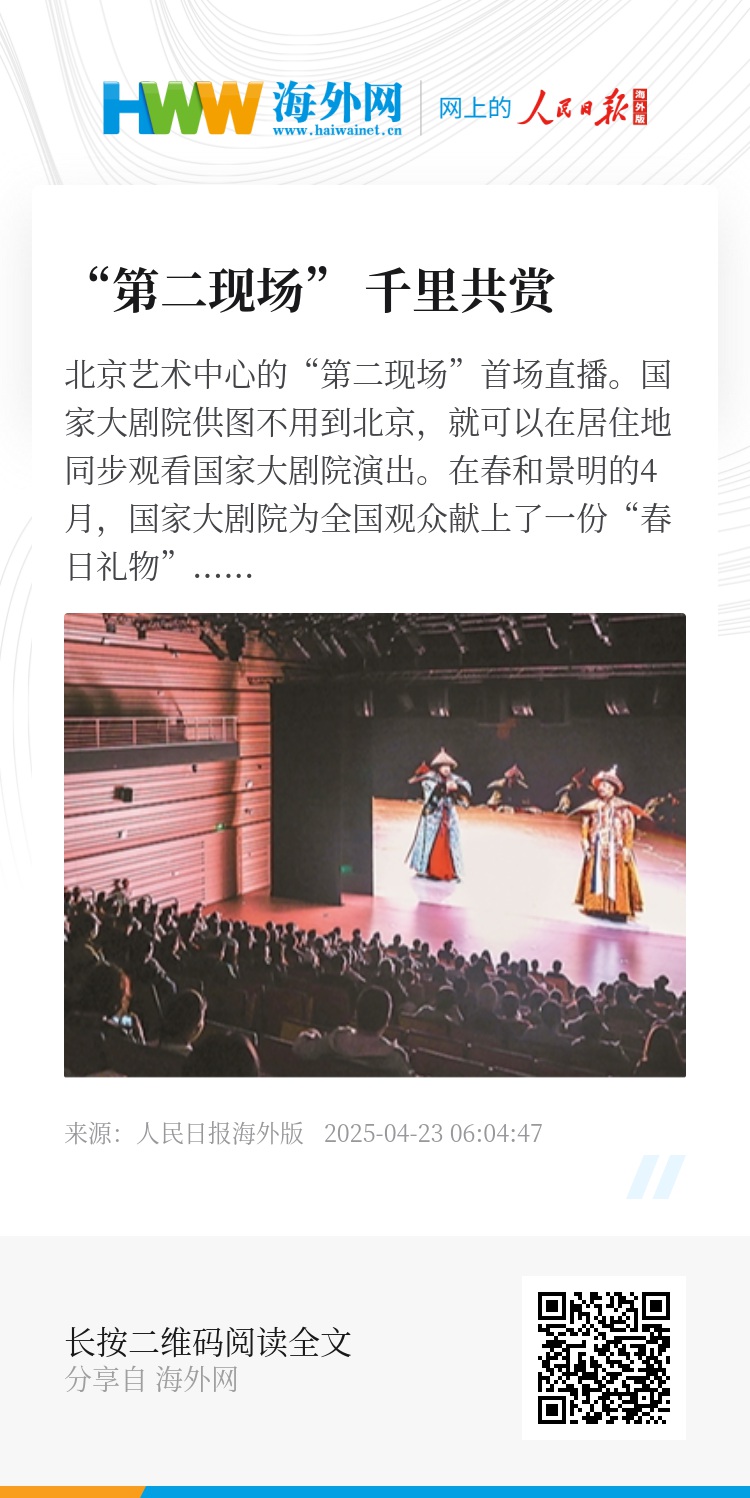 HWW 海外网
www.haiwainet.cn

网上的 人民日报 海外版

“第二现场” 千里共赏

北京艺术中心的“第二现场”首场直播。国家大剧院供图不用到北京，就可以在居住地同步观看国家大剧院演出。在春和景明的4月，国家大剧院为全国观众献上了一份“春日礼物”……

来源：人民日报海外版 2025-04-23 06:04:47

长按二维码阅读全文
分享自 海外网